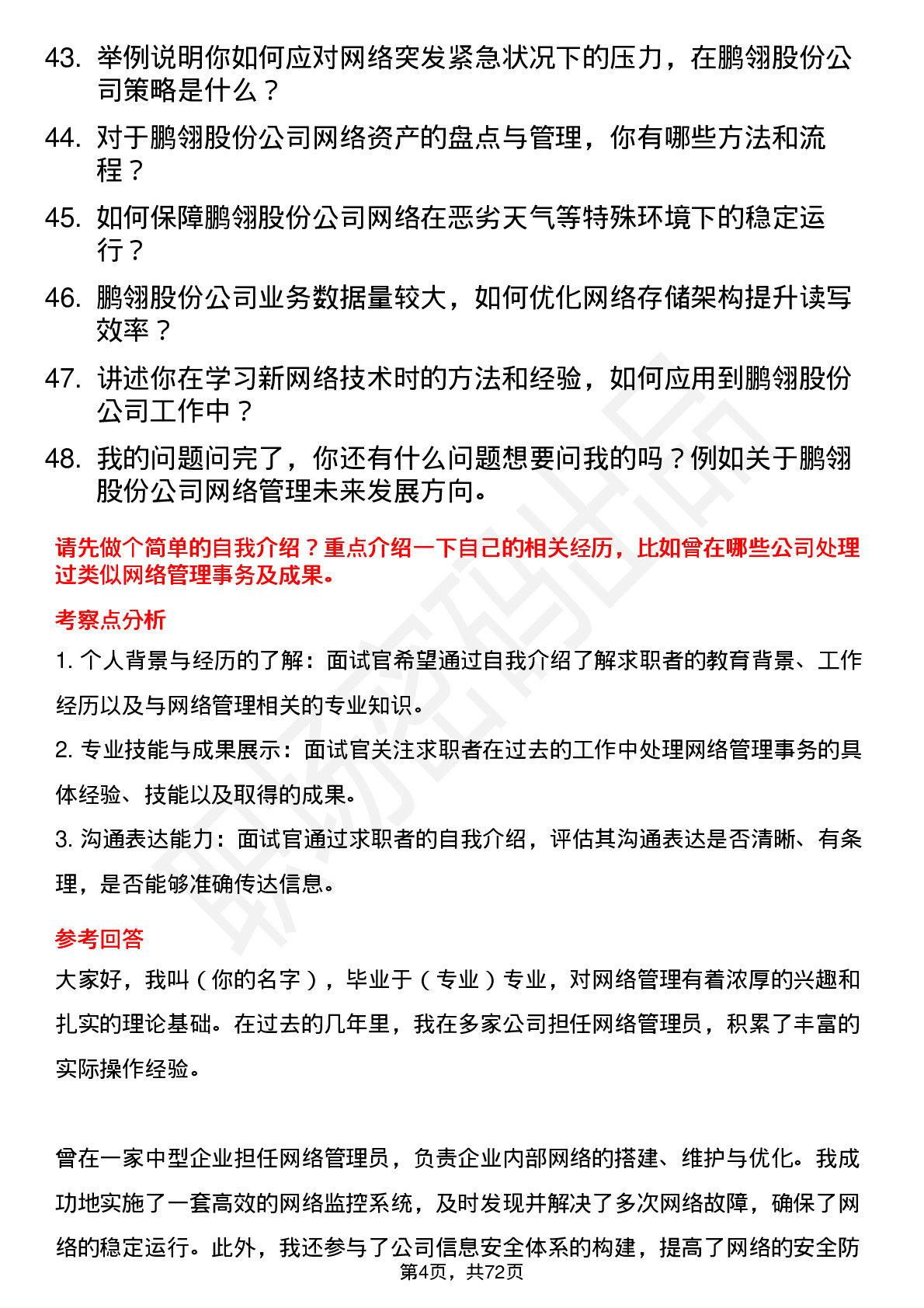 43. 举例说明你如何应对网络突发紧急状况下的压力，在鹏翎股份公司策略是什么？

44. 对于鹏翎股份公司网络资产的盘点与管理，你有哪些方法和流程？

45. 如何保障鹏翎股份公司网络在恶劣天气等特殊环境下的稳定运行？

46. 鹏翎股份公司业务数据量较大，如何优化网络存储架构提升读写效率？

47. 讲述你在学习新网络技术时的方法和经验，如何应用到鹏翎股份公司工作中？

48. 我的问题问完了，你还有什么问题想要问我的吗？例如关于鹏翎股份公司网络管理未来发展方向。

请先做个简单的自我介绍？重点介绍一下自己的相关经历，比如曾在哪些公司处理过类似网络管理事务及成果。

考察点分析

1. 个人背景与经历的了解：面试官希望通过自我介绍了解求职者的教育背景、工作经历以及与网络管理相关的专业知识。

2. 专业技能与成果展示：面试官关注求职者在过去的工作中处理网络管理事务的具体经验、技能以及取得的成果。

3. 沟通表达能力：面试官通过求职者的自我介绍，评估其沟通表达是否清晰、有条理，是否能够准确传达信息。

参考回答

大家好，我叫（你的名字），毕业于（专业）专业，对网络管理有着浓厚的兴趣和扎实的理论基础。在过去的几年里，我在多家公司担任网络管理员，积累了丰富的实际操作经验。

曾在一家中型企业担任网络管理员，负责企业内部网络的搭建、维护与优化。我成功地实施了一套高效的网络监控系统，及时发现并解决了多次网络故障，确保了网络的稳定运行。此外，我还参与了公司信息安全体系的构建，提高了网络的安全防

第4页，共72页